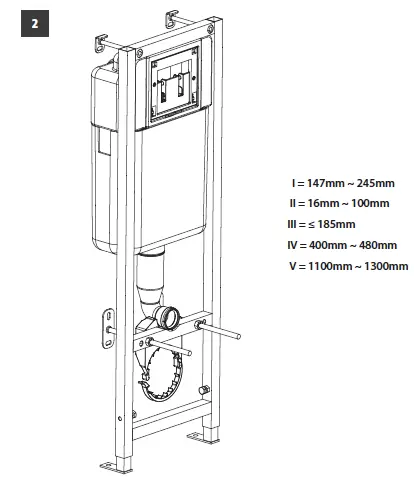 2

I = 147mm ~ 245mm
II = 16mm ~ 100mm
III = ≤ 185mm
IV = 400mm ~ 480mm
V = 1100mm ~ 1300mm